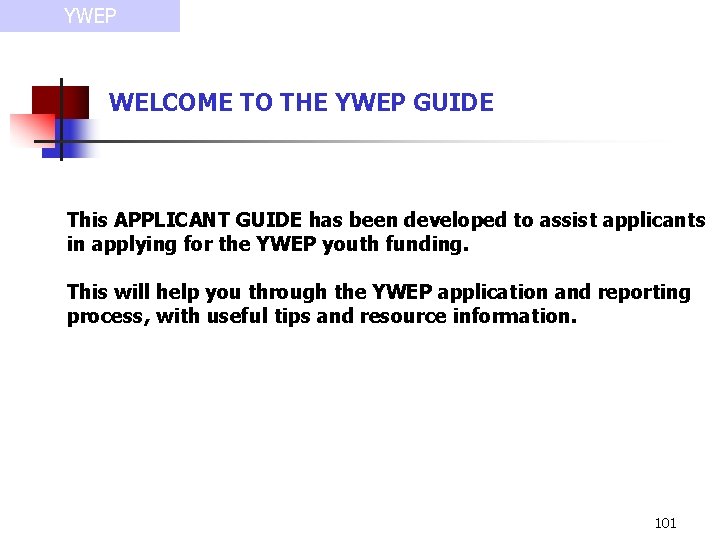 YWEP

WELCOME TO THE YWEP GUIDE

This APPLICANT GUIDE has been developed to assist applicants in applying for the YWEP youth funding.

This will help you through the YWEP application and reporting process, with useful tips and resource information.

101